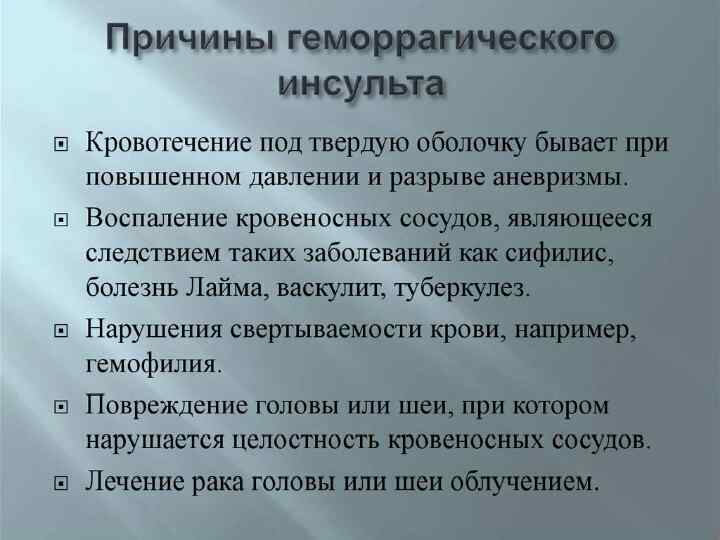 Причины геморрагического инсульта

• Кровотечение под твердую оболочку бывает при повышенном давлении и разрыве аневризмы.

• Воспаление кровеносных сосудов, являющееся следствием таких заболеваний как сифилис, болезнь Лайма, васкулит, туберкулез.

• Нарушения свертываемости крови, например, гемофилия.

• Повреждение головы или шеи, при котором нарушается целостность кровеносных сосудов.

• Лечение рака головы или шеи облучением.